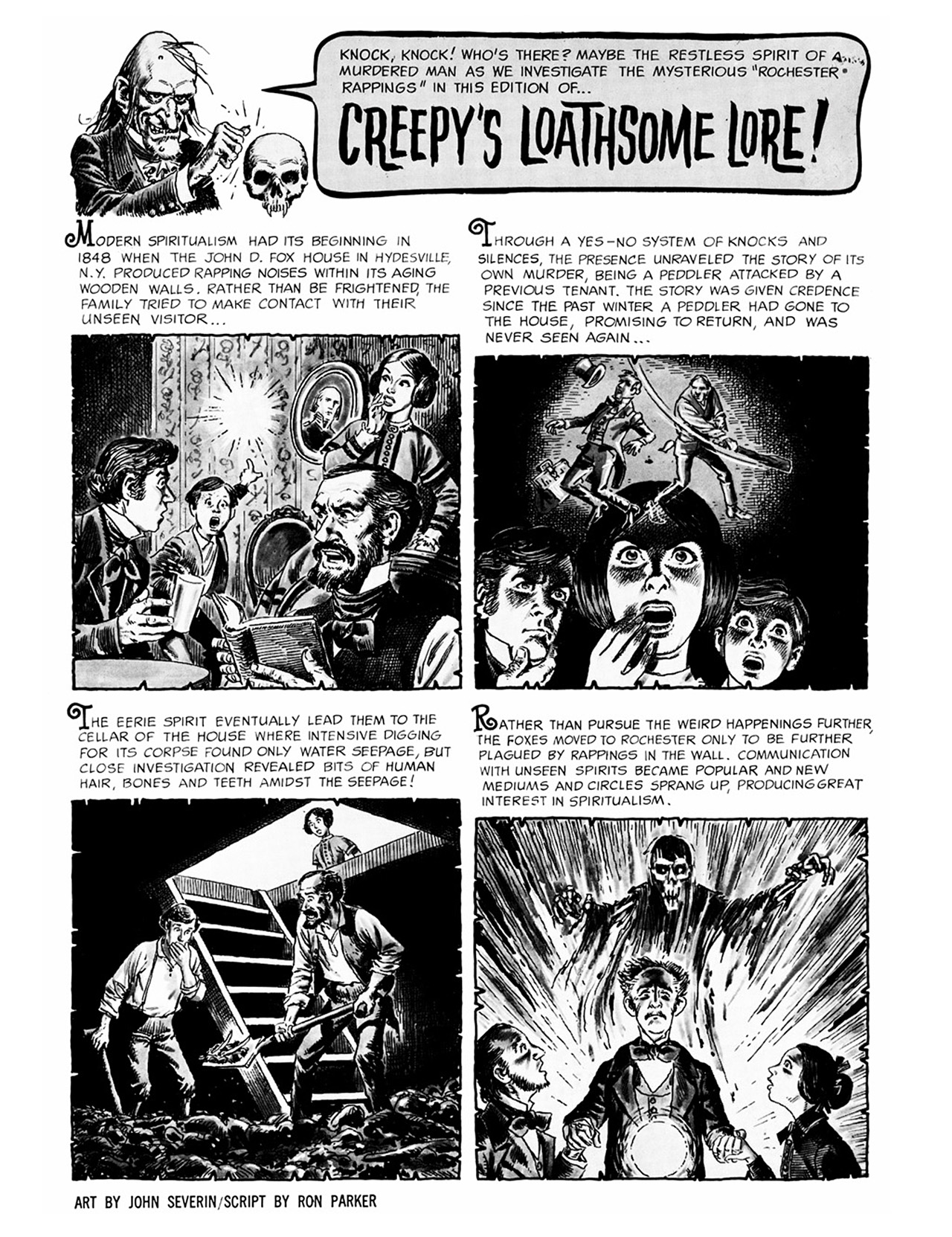 KNOCK, KNOCK! WHO'S THERE? MAYBE THE RESTLESS SPIRIT OF A MURDERED MAN AS WE INVESTIGATE THE MYSTERIOUS "ROCHESTER RAPPINGS" IN THIS EDITION OF...

CREEPY'S LOATHSOME LORE!

MODERN SPIRITUALISM HAD ITS BEGINNING IN 1848 WHEN THE JOHN D. FOX HOUSE IN HYDESVILLE, N.Y. PRODUCED RAPPING NOISES WITHIN ITS AGING WOODEN WALLS. RATHER THAN BE FRIGHTENED, THE FAMILY TRIED TO MAKE CONTACT WITH THEIR UNSEEN VISITOR...

THROUGH A YES-NO SYSTEM OF KNOCKS AND SILENCES, THE PRESENCE UNRAVELED THE STORY OF ITS OWN MURDER, BEING A PEDDLER ATTACKED BY A PREVIOUS TENANT. THE STORY WAS GIVEN CREDENCE SINCE THE PAST WINTER A PEDDLER HAD GONE TO THE HOUSE, PROMISING TO RETURN, AND WAS NEVER SEEN AGAIN...

THE EERIE SPIRIT EVENTUALLY LEAD THEM TO THE CELLAR OF THE HOUSE WHERE INTENSIVE DIGGING FOR ITS CORPSE FOUND ONLY WATER SEEPAGE, BUT CLOSE INVESTIGATION REVEALED BITS OF HUMAN HAIR, BONES AND TEETH AMIDST THE SEEPAGE!

RATHER THAN PURSUE THE WEIRD HAPPENINGS FURTHER, THE FOXES MOVED TO ROCHESTER ONLY TO BE FURTHER PLAGUED BY RAPPINGS IN THE WALL. COMMUNICATION WITH UNSEEN SPIRITS BECAME POPULAR AND NEW MEDIUMS AND CIRCLES SPRANG UP, PRODUCING GREAT INTEREST IN SPIRITUALISM.

ART BY JOHN SEVERIN/SCRIPT BY RON PARKER